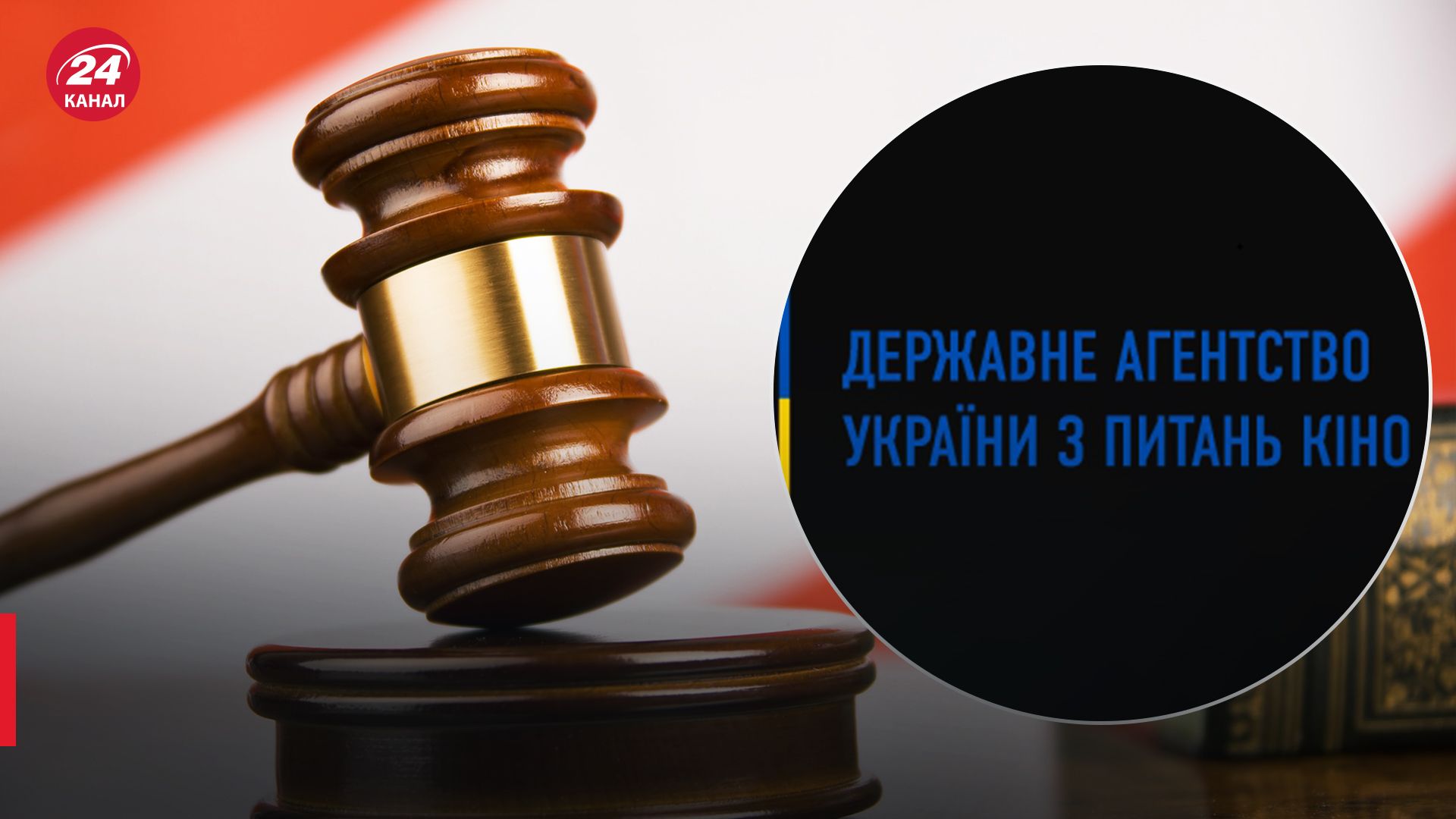 24 КАНАЛ

ДЕРЖАВНЕ АГЕНТСТВО УКРАЇНИ З ПИТАНЬ КІНО